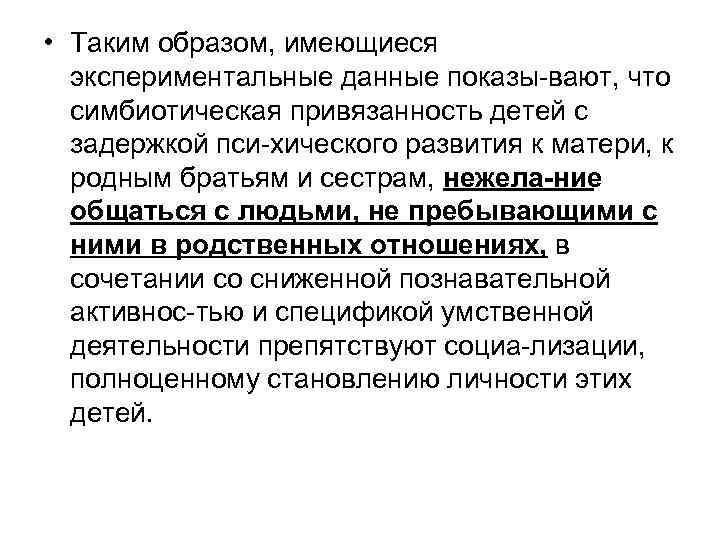 • Таким образом, имеющиеся экспериментальные данные показы-вают, что симбиотическая привязанность детей с задержкой пси-хического развития к матери, к родным братьям и сестрам, нежела-ние общаться с людьми, не пребывающими с ними в родственных отношениях, в сочетании со сниженной познавательной активнос-тью и спецификой умственной деятельности препятствуют социа-лизации, полноценному становлению личности этих детей.